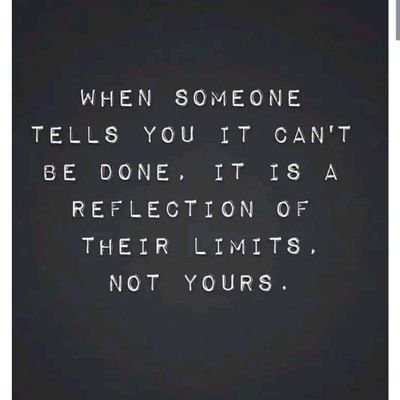 WHEN SOMEONE TELLS YOU IT CAN'T BE DONE, IT IS A REFLECTION OF THEIR LIMITS, NOT YOURS.